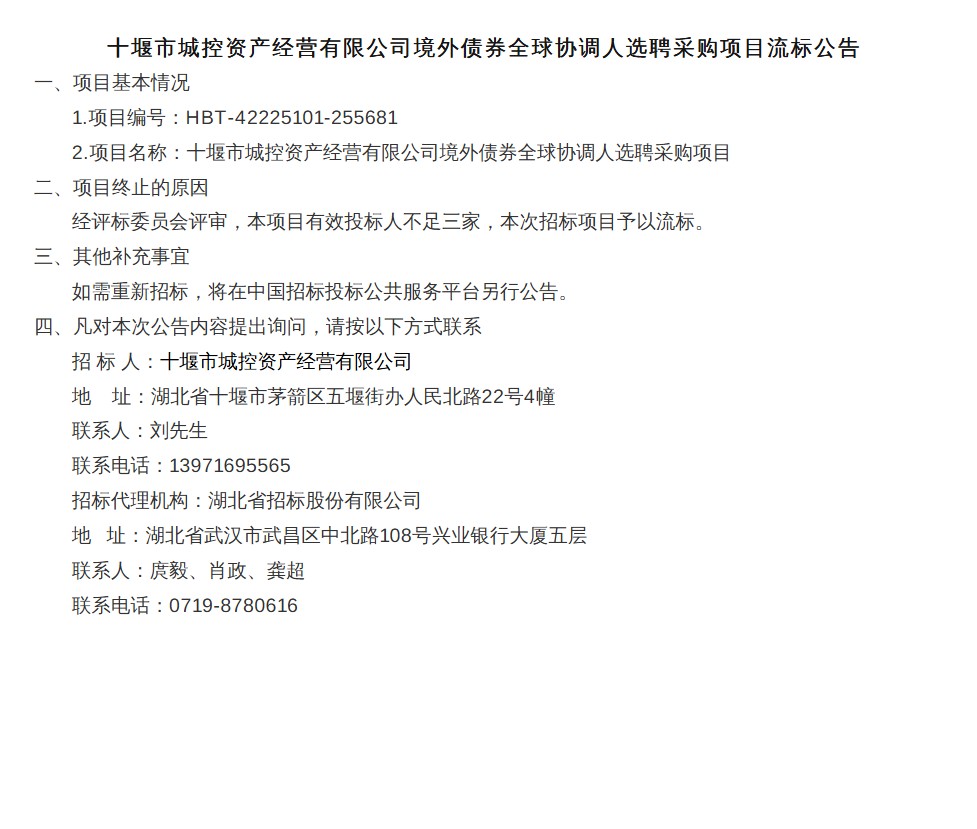 十堰市城控资产经营有限公司境外债券全球协调人选聘采购项目流标公告

一、项目基本情况

1.项目编号：HBT-42225101-255681

2.项目名称：十堰市城控资产经营有限公司境外债券全球协调人选聘采购项目

二、项目终止的原因

经评标委员会评审，本项目有效投标人不足三家，本次招标项目予以流标。

三、其他补充事宜

如需重新招标，将在中国招标投标公共服务平台另行公告。

四、凡对本次公告内容提出询问，请按以下方式联系

招 标 人：十堰市城控资产经营有限公司

地　址：湖北省十堰市茅箭区五堰街办人民北路22号4幢

联系人：刘先生

联系电话：13971695565

招标代理机构：湖北省招标股份有限公司

地　址：湖北省武汉市武昌区中北路108号兴业银行大厦五层

联系人：庹毅、肖政、龚超

联系电话：0719-8780616